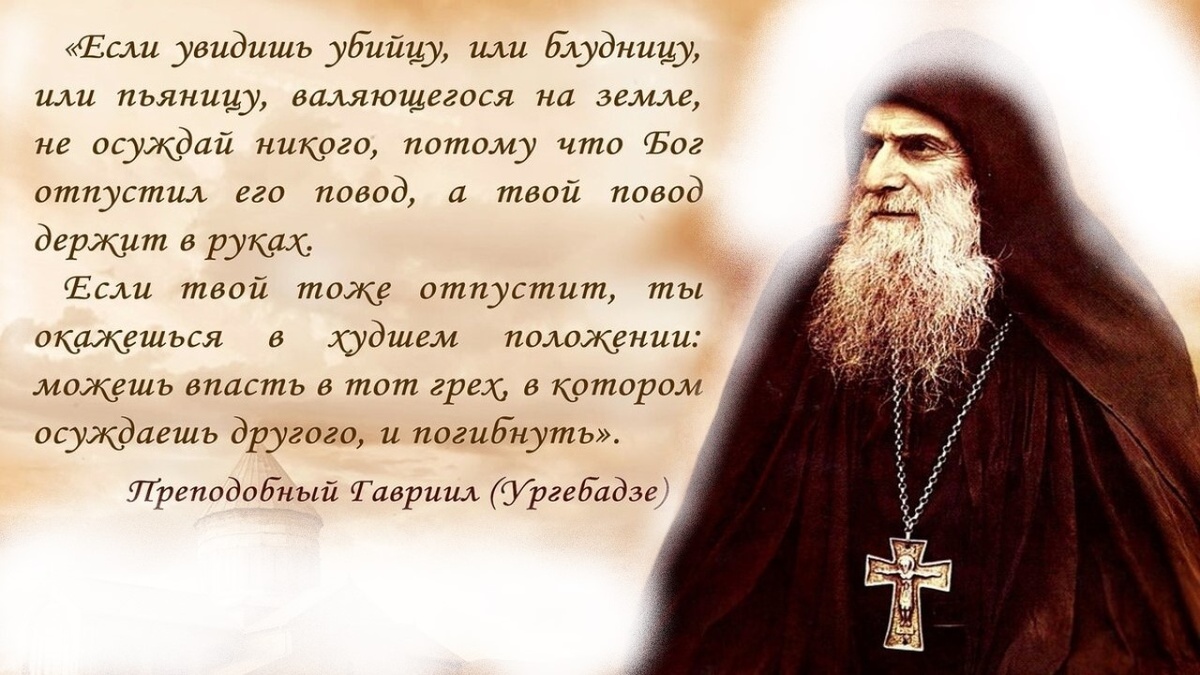 «Если увидишь убийцу, или блудницу, или пьяницу, валяющегося на земле, не осуждай никого, потому что Бог отпустил его повод, а твой повод держит в руках.

Если твой тоже отпустит, ты окажешься в худшем положении: можешь впасть в тот грех, в котором осуждаешь другого, и погибнуть».

Преподобный Гавриил (Ургебадзе)